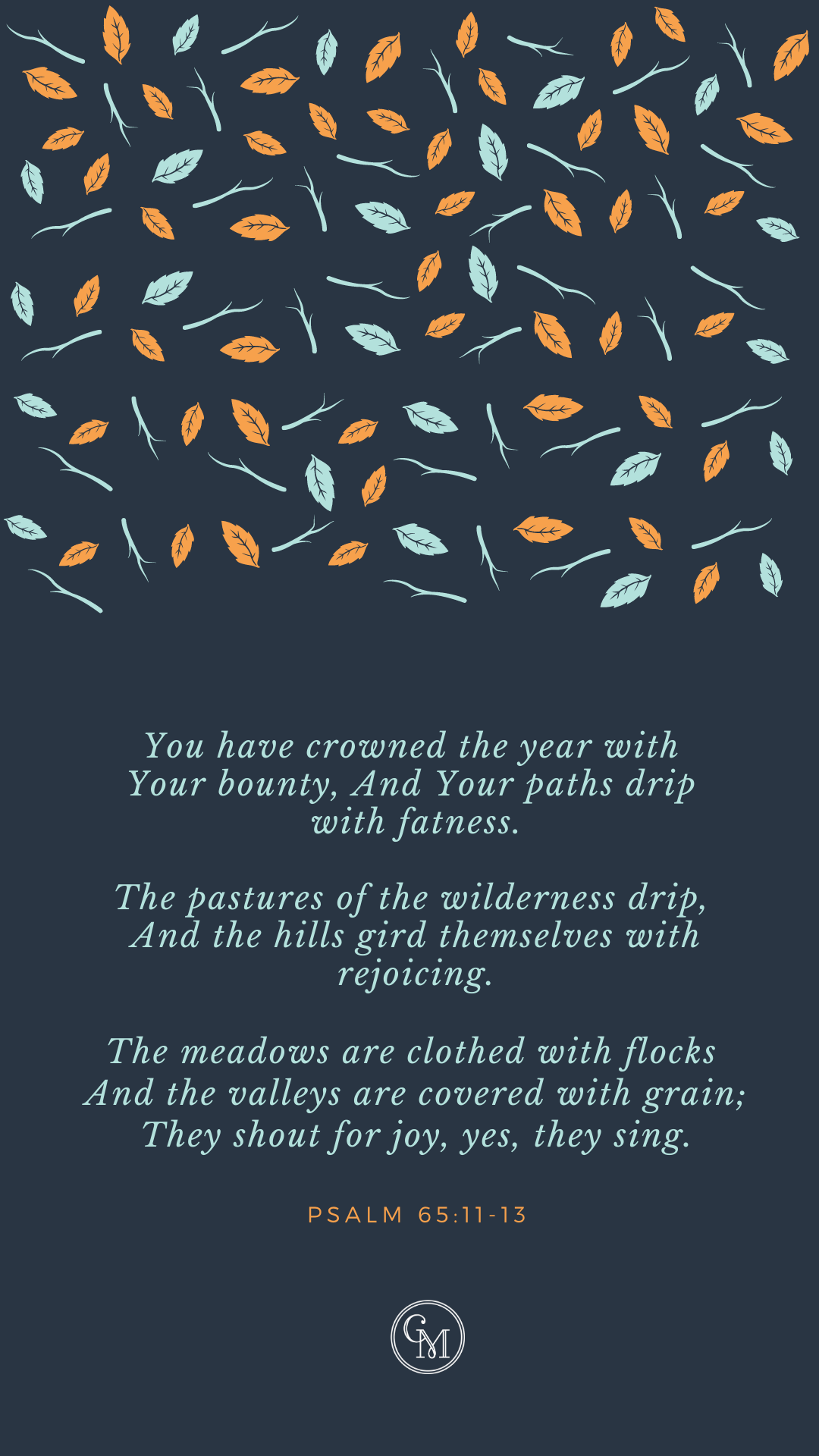 You have crowned the year with Your bounty, And Your paths drip with fatness.

The pastures of the wilderness drip, And the hills gird themselves with rejoicing.

The meadows are clothed with flocks
And the valleys are covered with grain;
They shout for joy, yes, they sing.

PSALM 65:11-13

CM